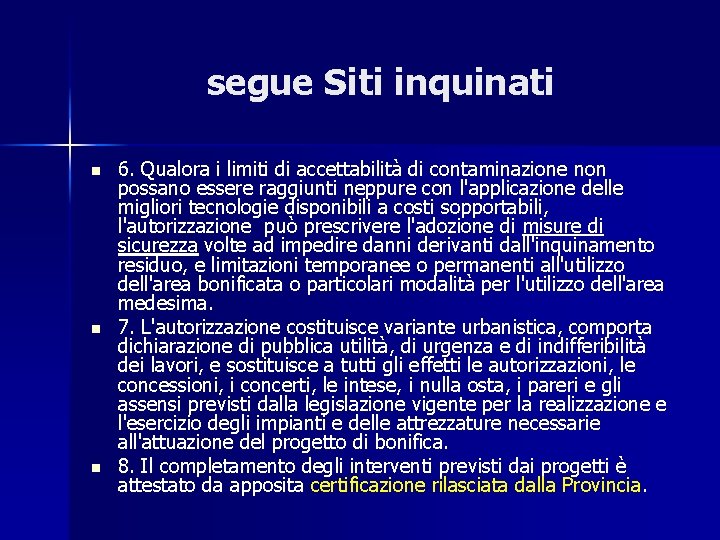 segue Siti inquinati

6. Qualora i limiti di accettabilità di contaminazione non possano essere raggiunti neppure con l'applicazione delle migliori tecnologie disponibili a costi sopportabili, l'autorizzazione può prescrivere l'adozione di misure di sicurezza volte ad impedire danni derivanti dall'inquinamento residuo, e limitazioni temporanee o permanenti all'utilizzo dell'area bonificata o particolari modalità per l'utilizzo dell'area medesima.

7. L'autorizzazione costituisce variante urbanistica, comporta dichiarazione di pubblica utilità, di urgenza e di indifferibilità dei lavori, e sostituisce a tutti gli effetti le autorizzazioni, le concessioni, i concerti, le intese, i nulla osta, i pareri e gli assensi previsti dalla legislazione vigente per la realizzazione e l'esercizio degli impianti e delle attrezzature necessarie all'attuazione del progetto di bonifica.

8. Il completamento degli interventi previsti dai progetti è attestato da apposita certificazione rilasciata dalla Provincia.